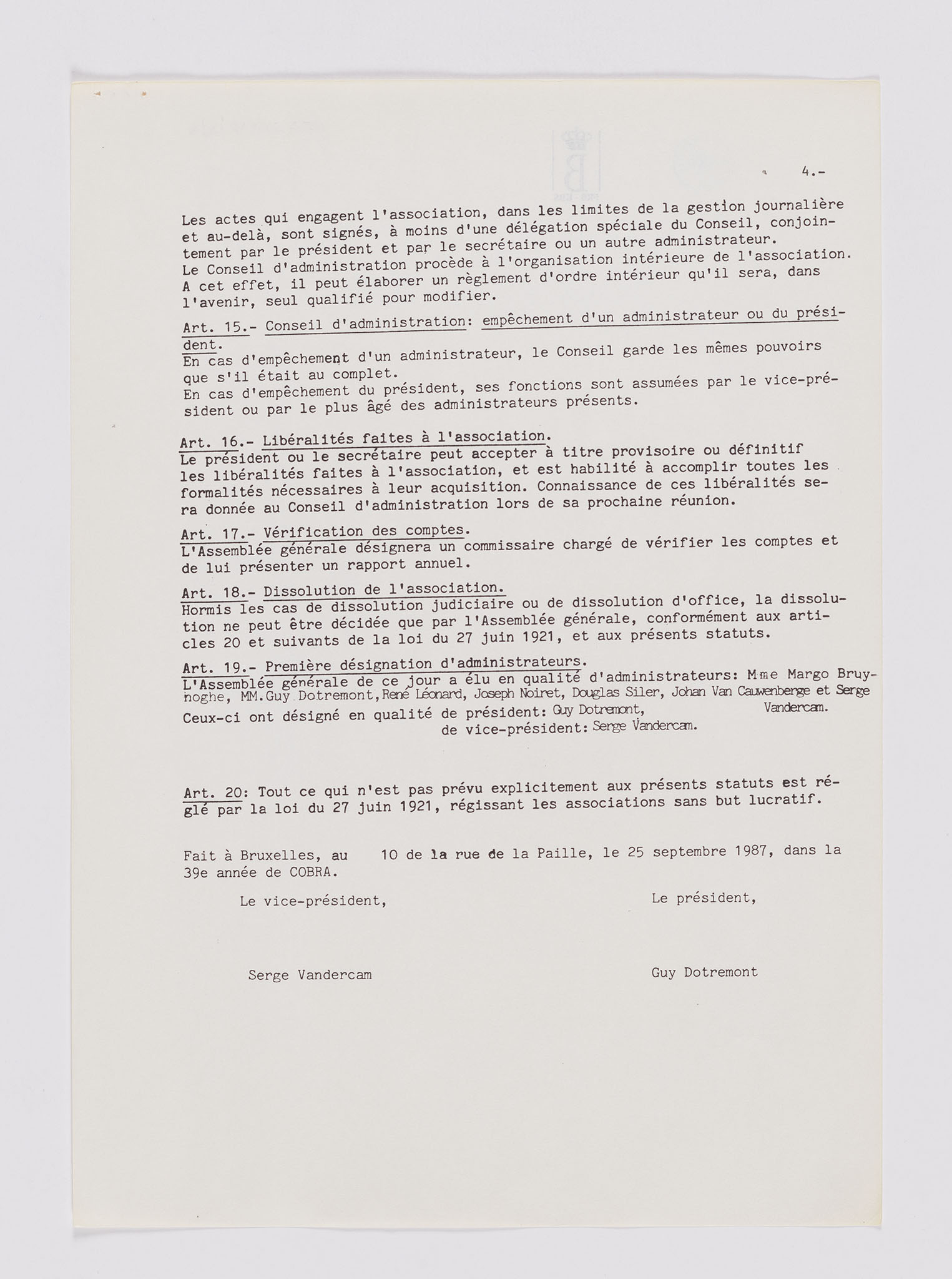 4.-

Les actes qui engagent l'association, dans les limites de la gestion journalière et au-delà, sont signés, à moins d'une délégation spéciale du Conseil, conjointement par le président et par le secrétaire ou un autre administrateur.
Le Conseil d'administration procède à l'organisation intérieure de l'association. A cet effet, il peut élaborer un règlement d'ordre intérieur qu'il sera, dans l'avenir, seul qualifié pour modifier.

Art. 15.- Conseil d'administration: empêchement d'un administrateur ou du président.
En cas d'empêchement d'un administrateur, le Conseil garde les mêmes pouvoirs que s'il était au complet.
En cas d'empêchement du président, ses fonctions sont assumées par le vice-président ou par le plus âgé des administrateurs présents.

Art. 16.- Libéralités faites à l'association.
Le président ou le secrétaire peut accepter à titre provisoire ou définitif les libéralités faites à l'association, et est habilité à accomplir toutes les formalités nécessaires à leur acquisition. Connaissance de ces libéralités sera donnée au Conseil d'administration lors de sa prochaine réunion.

Art. 17.- Vérification des comptes.
L'Assemblée générale désignera un commissaire chargé de vérifier les comptes et de lui présenter un rapport annuel.

Art. 18.- Dissolution de l'association.
Hormis les cas de dissolution judiciaire ou de dissolution d'office, la dissolution ne peut être décidée que par l'Assemblée générale, conformément aux articles 20 et suivants de la loi du 27 juin 1921, et aux présents statuts.

Art. 19.- Première désignation d'administrateurs.
L'Assemblée générale de ce jour a élu en qualité d'administrateurs: Mme Margo Bruynoghe, MM.Guy Dotremont, René Léonard, Joseph Noiret, Douglas Siler, Johan Van Cauwenberge et Serge Vandercam.
Ceux-ci ont désigné en qualité de président: Guy Dotremont,
de vice-président: Serge Vandercam.

Art. 20: Tout ce qui n'est pas prévu explicitement aux présents statuts est réglé par la loi du 27 juin 1921, régissant les associations sans but lucratif.

Fait à Bruxelles, au 10 de la rue de la Paille, le 25 septembre 1987, dans la 39e année de COBRA.

Le vice-président,

Le président,

Serge Vandercam

Guy Dotremont